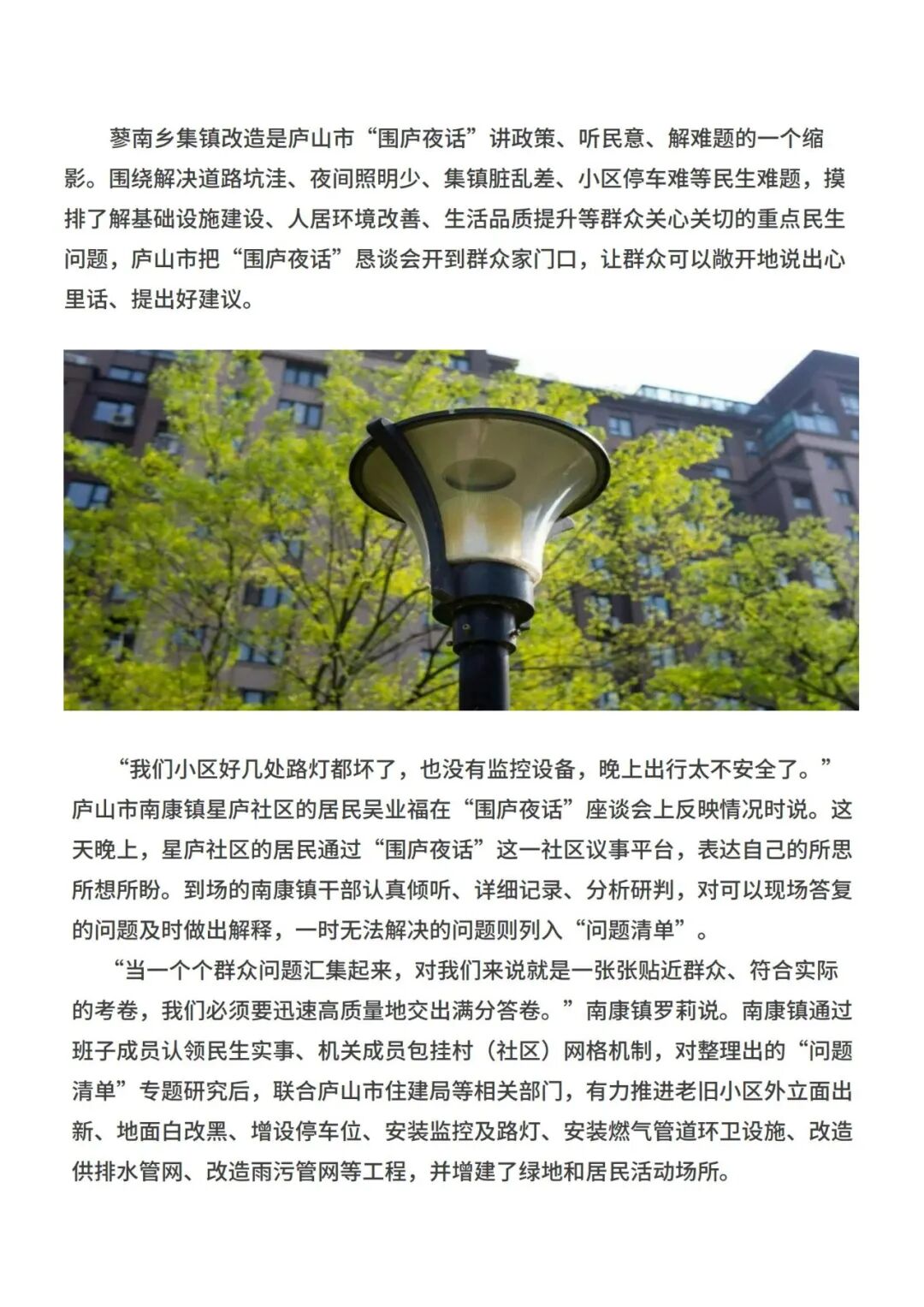 蓼南乡集镇改造是庐山市“围庐夜话”讲政策、听民意、解难题的一个缩影。围绕解决道路坑洼、夜间照明少、集镇脏乱差、小区停车难等民生难题，摸排了解基础设施建设、人居环境改善、生活品质提升等群众关心关切的重点民生问题，庐山市把“围庐夜话”恳谈会开到群众家门口，让群众可以敞开地说出心里话、提出好建议。

“我们小区好几处路灯都坏了，也没有监控设备，晚上出行太不安全了。”庐山市南康镇星庐社区的居民吴业福在“围庐夜话”座谈会上反映情况时说。这天晚上，星庐社区的居民通过“围庐夜话”这一社区议事平台，表达自己的所思所想所盼。到场的南康镇干部认真倾听、详细记录、分析研判，对可以现场答复的问题及时做出解释，一时无法解决的问题则列入“问题清单”。

“当一个个群众问题汇集起来，对我们来说就是一张张贴近群众、符合实际的考卷，我们必须要迅速高质量地交出满分答卷。”南康镇罗莉说。南康镇通过班子成员认领民生实事、机关成员包挂村（社区）网格机制，对整理出的“问题清单”专题研究后，联合庐山市住建局等相关部门，有力推进老旧小区外立面出新、地面白改黑、增设停车位、安装监控及路灯、安装燃气管道环卫设施、改造供排水管网、改造雨污管网等工程，并增建了绿地和居民活动场所。